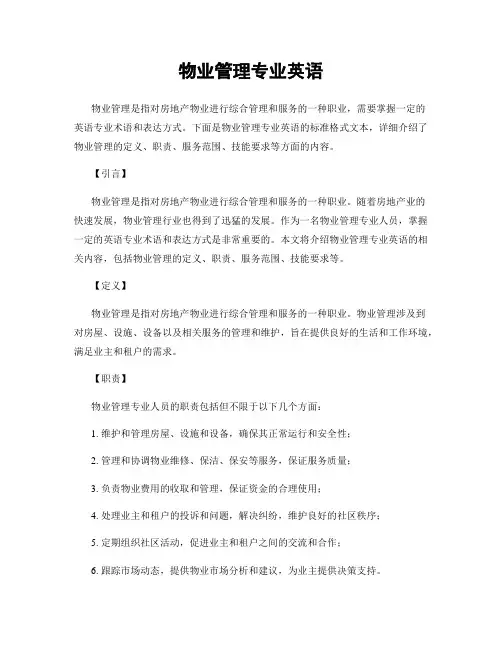 物业管理专业英语

物业管理是指对房地产物业进行综合管理和服务的一种职业，需要掌握一定的英语专业术语和表达方式。下面是物业管理专业英语的标准格式文本，详细介绍了物业管理的定义、职责、服务范围、技能要求等方面的内容。

【引言】

物业管理是指对房地产物业进行综合管理和服务的一种职业。随着房地产业的快速发展，物业管理行业也得到了迅猛的发展。作为一名物业管理专业人员，掌握一定的英语专业术语和表达方式是非常重要的。本文将介绍物业管理专业英语的相关内容，包括物业管理的定义、职责、服务范围、技能要求等。

【定义】

物业管理是指对房地产物业进行综合管理和服务的一种职业。物业管理涉及到对房屋、设施、设备以及相关服务的管理和维护，旨在提供良好的生活和工作环境，满足业主和租户的需求。

【职责】

物业管理专业人员的职责包括但不限于以下几个方面：

1. 维护和管理房屋、设施和设备，确保其正常运行和安全性；

2. 管理和协调物业维修、保洁、保安等服务，保证服务质量；

3. 负责物业费用的收取和管理，保证资金的合理使用；

4. 处理业主和租户的投诉和问题，解决纠纷，维护良好的社区秩序；

5. 定期组织社区活动，促进业主和租户之间的交流和合作；

6. 跟踪市场动态，提供物业市场分析和建议，为业主提供决策支持。